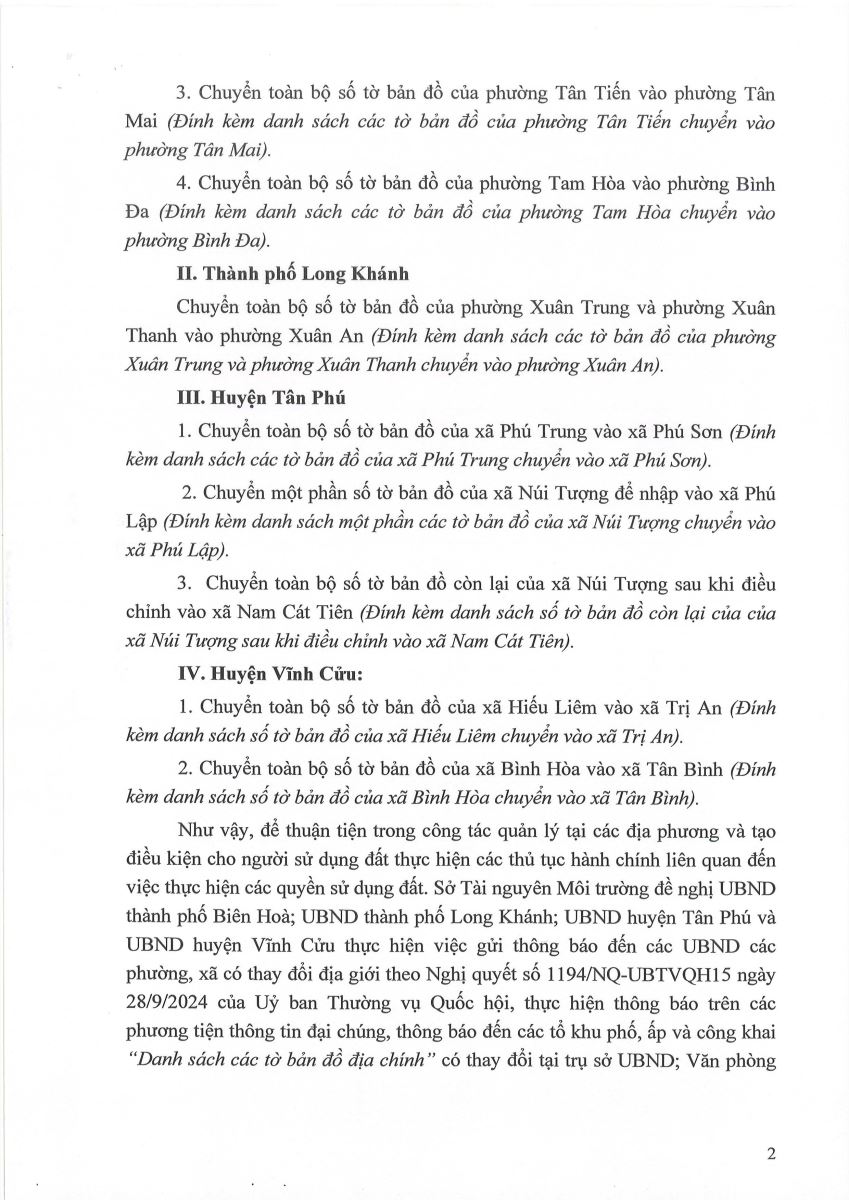 3. Chuyển toàn bộ số tờ bản đồ của phường Tân Tiến vào phường Tân Mai (Đính kèm danh sách các tờ bản đồ của phường Tân Tiến chuyển vào phường Tân Mai).

4. Chuyển toàn bộ số tờ bản đồ của phường Tam Hòa vào phường Bình Đa (Đính kèm danh sách các tờ bản đồ của phường Tam Hòa chuyển vào phường Bình Đa).

II. Thành phố Long Khánh

Chuyển toàn bộ số tờ bản đồ của phường Xuân Trung và phường Xuân Thanh vào phường Xuân An (Đính kèm danh sách các tờ bản đồ của phường Xuân Trung và phường Xuân Thanh chuyển vào phường Xuân An).

III. Huyện Tân Phú

1. Chuyển toàn bộ số tờ bản đồ của xã Phú Trung vào xã Phú Sơn (Đính kèm danh sách các tờ bản đồ của xã Phú Trung chuyển vào xã Phú Sơn).

2. Chuyển một phần số tờ bản đồ của xã Núi Tượng để nhập vào xã Phú Lập (Đính kèm danh sách một phần các tờ bản đồ của xã Núi Tượng chuyển vào xã Phú Lập).

3. Chuyển toàn bộ số tờ bản đồ còn lại của xã Núi Tượng sau khi điều chỉnh vào xã Nam Cát Tiên (Đính kèm danh sách số tờ bản đồ còn lại của của xã Núi Tượng sau khi điều chỉnh vào xã Nam Cát Tiên).

IV. Huyện Vĩnh Cửu:

1. Chuyển toàn bộ số tờ bản đồ của xã Hiếu Liêm vào xã Trị An (Đính kèm danh sách số tờ bản đồ của xã Hiếu Liêm chuyển vào xã Trị An).

2. Chuyển toàn bộ số tờ bản đồ của xã Bình Hòa vào xã Tân Bình (Đính kèm danh sách số tờ bản đồ của xã Bình Hòa chuyển vào xã Tân Bình).

Như vậy, để thuận tiện trong công tác quản lý tại các địa phương và tạo điều kiện cho người sử dụng đất thực hiện các thủ tục hành chính liên quan đến việc thực hiện các quyền sử dụng đất. Sở Tài nguyên Môi trường đề nghị UBND thành phố Biên Hoà; UBND thành phố Long Khánh; UBND huyện Tân Phú và UBND huyện Vĩnh Cửu thực hiện việc gửi thông báo đến các UBND các phường, xã có thay đổi địa giới theo Nghị quyết số 1194/NQ-UBTVQH15 ngày 28/9/2024 của Uỷ ban Thường vụ Quốc hội, thực hiện thông báo trên các phương tiện thông tin đại chúng, thông báo đến các tổ khu phố, ấp và công khai "Danh sách các tờ bản đồ địa chính" có thay đổi tại trụ sở UBND; Văn phòng

2